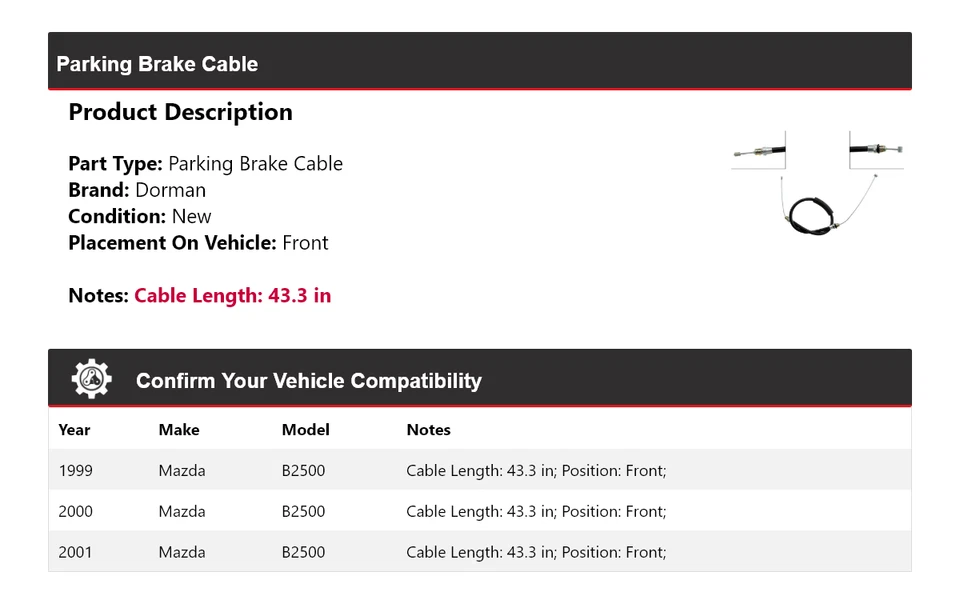 Parking Brake Cable

Product Description

Part Type: Parking Brake Cable
Brand: Dorman
Condition: New
Placement On Vehicle: Front

Notes: Cable Length: 43.3 in

Confirm Your Vehicle Compatibility

| Year | Make | Model | Notes |
|---|---|---|---|
| 1999 | Mazda | B2500 | Cable Length: 43.3 in; Position: Front; |
| 2000 | Mazda | B2500 | Cable Length: 43.3 in; Position: Front; |
| 2001 | Mazda | B2500 | Cable Length: 43.3 in; Position: Front; |